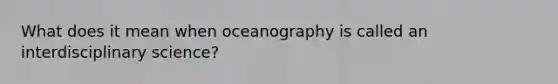 What does it mean when oceanography is called an interdisciplinary science?